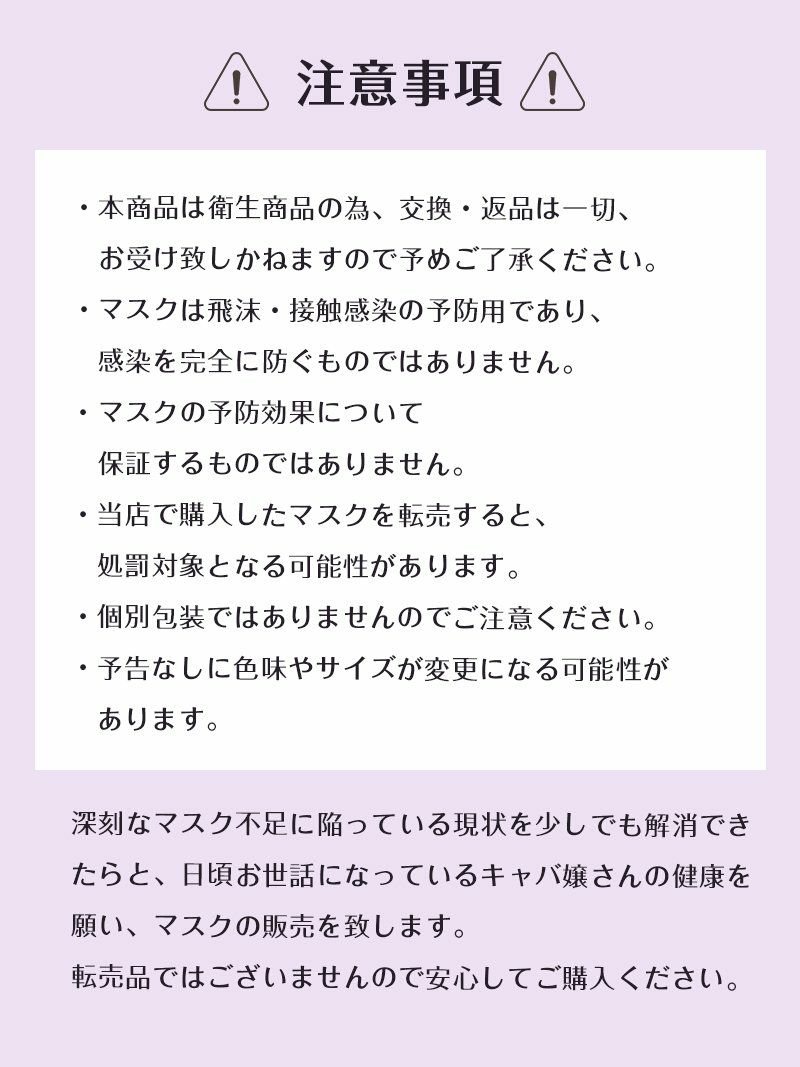 注意事項

・本商品は衛生商品の為、交換・返品は一切、お受け致しかねますので予めご了承ください。
・マスクは飛沫・接触感染の予防用であり、感染を完全に防ぐものではありません。
・マスクの予防効果について保証するものではありません。
・当店で購入したマスクを転売すると、処罰対象となる可能性があります。
・個別包装ではありませんのでご注意ください。
・予告なしに色味やサイズが変更になる可能性があります。

深刻なマスク不足に陥っている現状を少しでも解消できたらと、日頃お世話になっているキャバ嬢さんの健康を願い、マスクの販売を致します。
転売品ではございませんので安心してご購入ください。